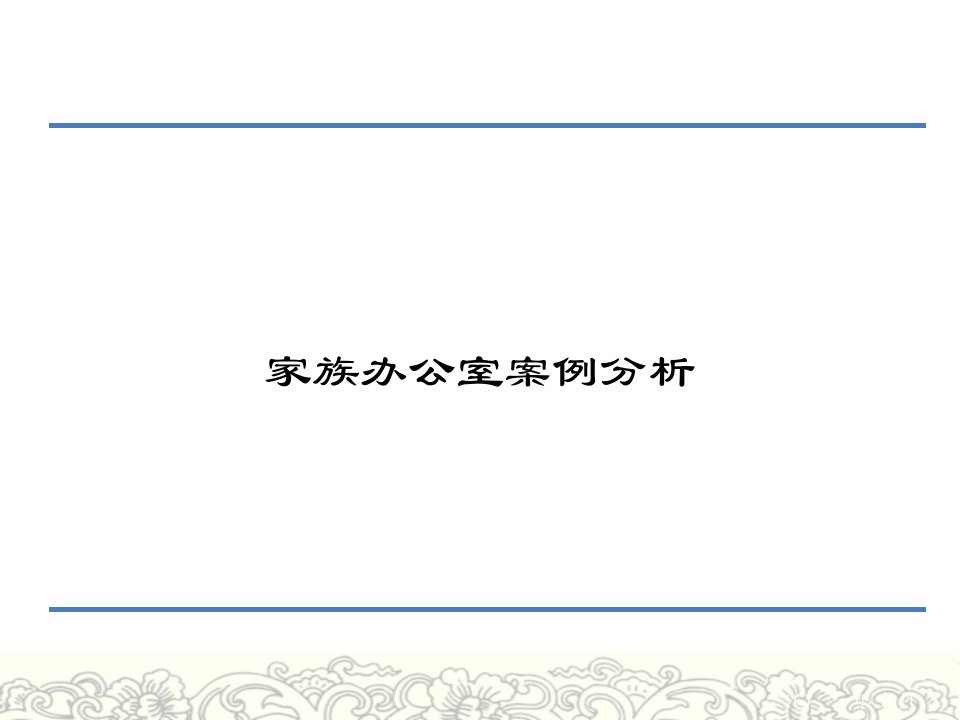 家族办公室案例分析